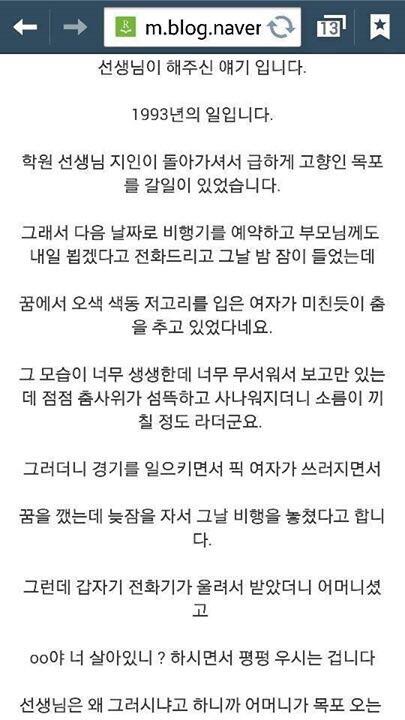 m.blog.naver

13

선생님이 해주신 얘기 입니다.

1993년의 일입니다.

학원 선생님 지인이 돌아가셔서 급하게 고향인 목포를 갈일이 있었습니다.

그래서 다음 날짜로 비행기를 예약하고 부모님께도 내일 뵙겠다고 전화드리고 그날 밤 잠이 들었는데

꿈에서 오색 색동 저고리를 입은 여자가 미친듯이 춤을 추고 있었다네요.

그 모습이 너무 생생한데 너무 무서워서 보고만 있는데 점점 춤사위가 섬뜩하고 사나워지더니 소름이 끼칠 정도 라더군요.

그러더니 경기를 일으키면서 픽 여자가 쓰러지면서

꿈을 깼는데 늦잠을 자서 그날 비행을 놓쳤다고 합니다.

그런데 갑자기 전화기가 울려서 받았더니 어머니셨고

oo야 너 살아있니 ? 하시면서 펑펑 우시는 겁니다

선생님은 왜 그러시냐고 하니까 어머니가 목포 오는